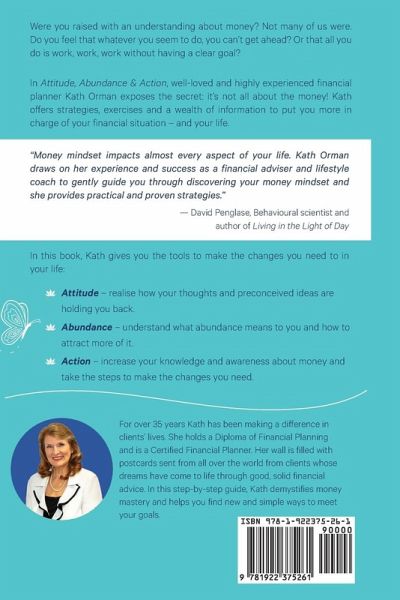 Were you raised with an understanding about money? Not many of us were. Do you feel that whatever you seem to do, you can't get ahead? Or that all you do is work, work, work without having a clear goal?

In Attitude, Abundance & Action, well-loved and highly experienced financial planner Kath Orman exposes the secret: it's not all about the money! Kath offers strategies, exercises and a wealth of information to put you more in charge of your financial situation – and your life.

"Money mindset impacts almost every aspect of your life. Kath Orman draws on her experience and success as a financial adviser and lifestyle coach to gently guide you through discovering your money mindset and she provides practical and proven strategies."

— David Penglase, Behavioural scientist and author of Living in the Light of Day

In this book, Kath gives you the tools to make the changes you need to in your life:

Attitude – realise how your thoughts and preconceived ideas are holding you back.

Abundance – understand what abundance means to you and how to attract more of it.

Action – increase your knowledge and awareness about money and take the steps to make the changes you need.

For over 35 years Kath has been making a difference in clients' lives. She holds a Diploma of Financial Planning and is a Certified Financial Planner. Her wall is filled with postcards sent from all over the world from clients whose dreams have come to life through good, solid financial advice. In this step-by-step guide, Kath demystifies money mastery and helps you find new and simple ways to meet your goals.

ISBN 978-1-922375-26-1

90000

9 781922 375261